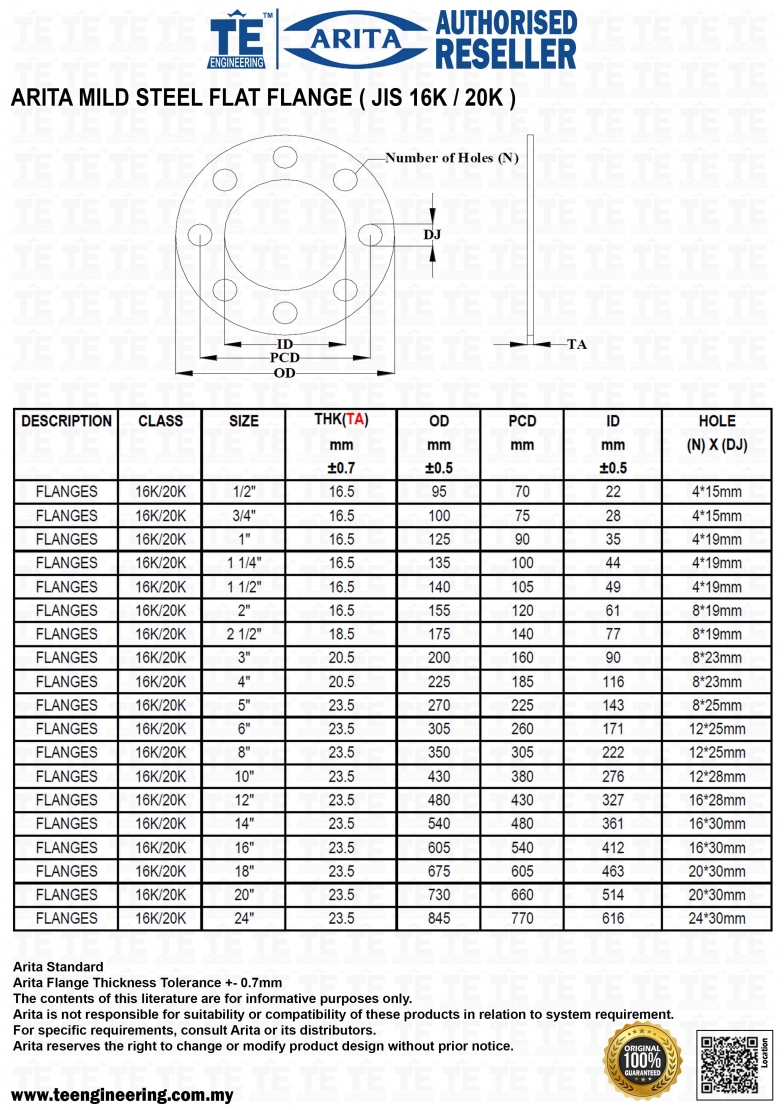 TE™ ENGINEERING ARITA AUTHORISED RESELLER

ARITA MILD STEEL FLAT FLANGE ( JIS 16K / 20K )

Number of Holes (N)
DJ
ID
PCD
OD
TA

| DESCRIPTION | CLASS | SIZE | THK(TA) mm ±0.7 | OD mm ±0.5 | PCD mm | ID mm ±0.5 | HOLE (N) X (DJ) |
|---|---|---|---|---|---|---|---|
| FLANGES | 16K/20K | 1/2" | 16.5 | 95 | 70 | 22 | 4*15mm |
| FLANGES | 16K/20K | 3/4" | 16.5 | 100 | 75 | 28 | 4*15mm |
| FLANGES | 16K/20K | 1" | 16.5 | 125 | 90 | 35 | 4*19mm |
| FLANGES | 16K/20K | 1 1/4" | 16.5 | 135 | 100 | 44 | 4*19mm |
| FLANGES | 16K/20K | 1 1/2" | 16.5 | 140 | 105 | 49 | 4*19mm |
| FLANGES | 16K/20K | 2" | 16.5 | 155 | 120 | 61 | 8*19mm |
| FLANGES | 16K/20K | 2 1/2" | 18.5 | 175 | 140 | 77 | 8*19mm |
| FLANGES | 16K/20K | 3" | 20.5 | 200 | 160 | 90 | 8*23mm |
| FLANGES | 16K/20K | 4" | 20.5 | 225 | 185 | 116 | 8*23mm |
| FLANGES | 16K/20K | 5" | 23.5 | 270 | 225 | 143 | 8*25mm |
| FLANGES | 16K/20K | 6" | 23.5 | 305 | 260 | 171 | 12*25mm |
| FLANGES | 16K/20K | 8" | 23.5 | 350 | 305 | 222 | 12*25mm |
| FLANGES | 16K/20K | 10" | 23.5 | 430 | 380 | 276 | 12*28mm |
| FLANGES | 16K/20K | 12" | 23.5 | 480 | 430 | 327 | 16*28mm |
| FLANGES | 16K/20K | 14" | 23.5 | 540 | 480 | 361 | 16*30mm |
| FLANGES | 16K/20K | 16" | 23.5 | 605 | 540 | 412 | 16*30mm |
| FLANGES | 16K/20K | 18" | 23.5 | 675 | 605 | 463 | 20*30mm |
| FLANGES | 16K/20K | 20" | 23.5 | 730 | 660 | 514 | 20*30mm |
| FLANGES | 16K/20K | 24" | 23.5 | 845 | 770 | 616 | 24*30mm |

Arita Standard
Arita Flange Thickness Tolerance +- 0.7mm
The contents of this literature are for informative purposes only.
Arita is not responsible for suitability or compatibility of these products in relation to system requirement.
For specific requirements, consult Arita or its distributors.
Arita reserves the right to change or modify product design without prior notice.

ORIGINAL 100% GUARANTEED

Location

www.teengineering.com.my